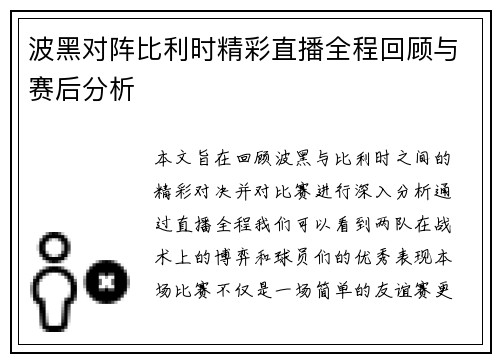 波黑对阵比利时精彩直播全程回顾与赛后分析

本文旨在回顾波黑与比利时之间的精彩对决并对比赛进行深入分析通过直播全程我们可以看到两队在战术上的博弈和球员们的优秀表现本场比赛不仅是一场简单的友谊赛更